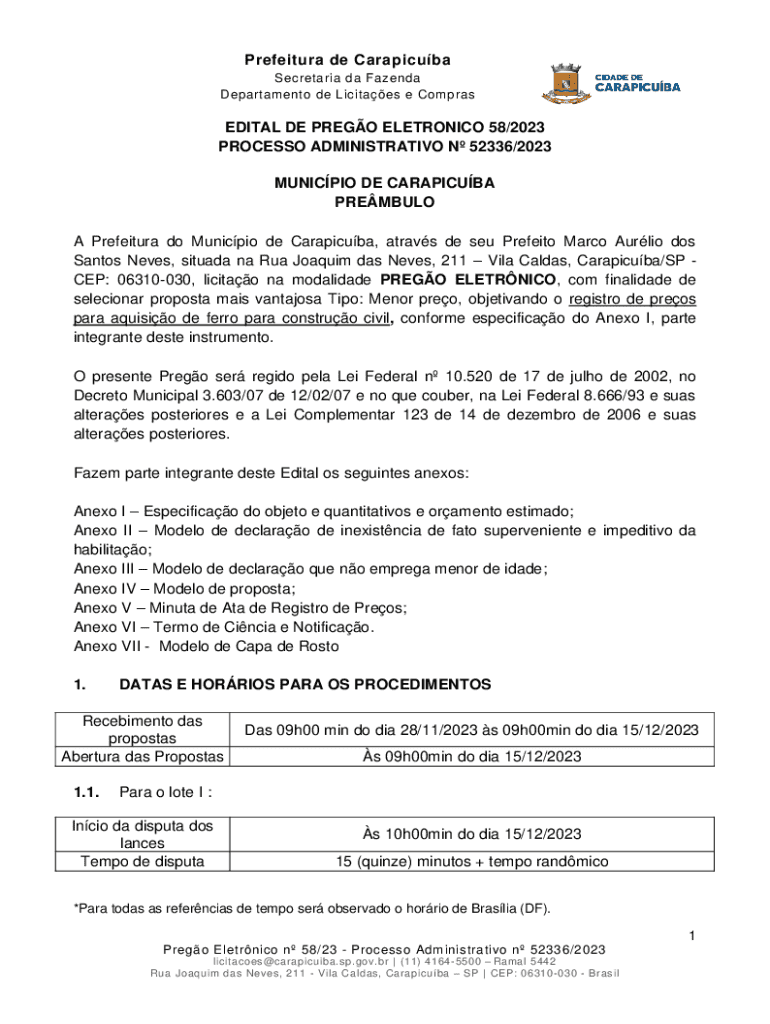 Prefeitura de Carapicuíba
Secretaria da Fazenda
Departamento de Licitações e Compras

CIDADE DE CARAPICUÍBA

EDITAL DE PREGÃO ELETRONICO 58/2023
PROCESSO ADMINISTRATIVO Nº 52336/2023

MUNICÍPIO DE CARAPICUÍBA
PREÂMBULO

A Prefeitura do Município de Carapicuíba, através de seu Prefeito Marco Aurélio dos Santos Neves, situada na Rua Joaquim das Neves, 211 – Vila Caldas, Carapicuíba/SP - CEP: 06310-030, licitação na modalidade PREGÃO ELETRÔNICO, com finalidade de selecionar proposta mais vantajosa Tipo: Menor preço, objetivando o registro de preços para aquisição de ferro para construção civil, conforme especificação do Anexo I, parte integrante deste instrumento.

O presente Pregão será regido pela Lei Federal nº 10.520 de 17 de julho de 2002, no Decreto Municipal 3.603/07 de 12/02/07 e no que couber, na Lei Federal 8.666/93 e suas alterações posteriores e a Lei Complementar 123 de 14 de dezembro de 2006 e suas alterações posteriores.

Fazem parte integrante deste Edital os seguintes anexos:

Anexo I – Especificação do objeto e quantitativos e orçamento estimado;
Anexo II – Modelo de declaração de inexistência de fato superveniente e impeditivo da habilitação;
Anexo III – Modelo de declaração que não emprega menor de idade;
Anexo IV – Modelo de proposta;
Anexo V – Minuta de Ata de Registro de Preços;
Anexo VI – Termo de Ciência e Notificação.
Anexo VII - Modelo de Capa de Rosto

1. DATAS E HORÁRIOS PARA OS PROCEDIMENTOS

| Recebimento das propostas | Das 09h00 min do dia 28/11/2023 às 09h00min do dia 15/12/2023 |
|---|---|
| Abertura das Propostas | Às 09h00min do dia 15/12/2023 |

1.1. Para o lote I :

| Início da disputa dos lances | Às 10h00min do dia 15/12/2023 |
|---|---|
| Tempo de disputa | 15 (quinze) minutos + tempo randômico |

*Para todas as referências de tempo será observado o horário de Brasília (DF).

1

Pregão Eletrônico nº 58/23 - Processo Administrativo nº 52336/2023
licitacoes@carapicuiba.sp.gov.br | (11) 4164-5500 – Ramal 5442
Rua Joaquim das Neves, 211 - Vila Caldas, Carapicuíba – SP | CEP: 06310-030 - Brasil